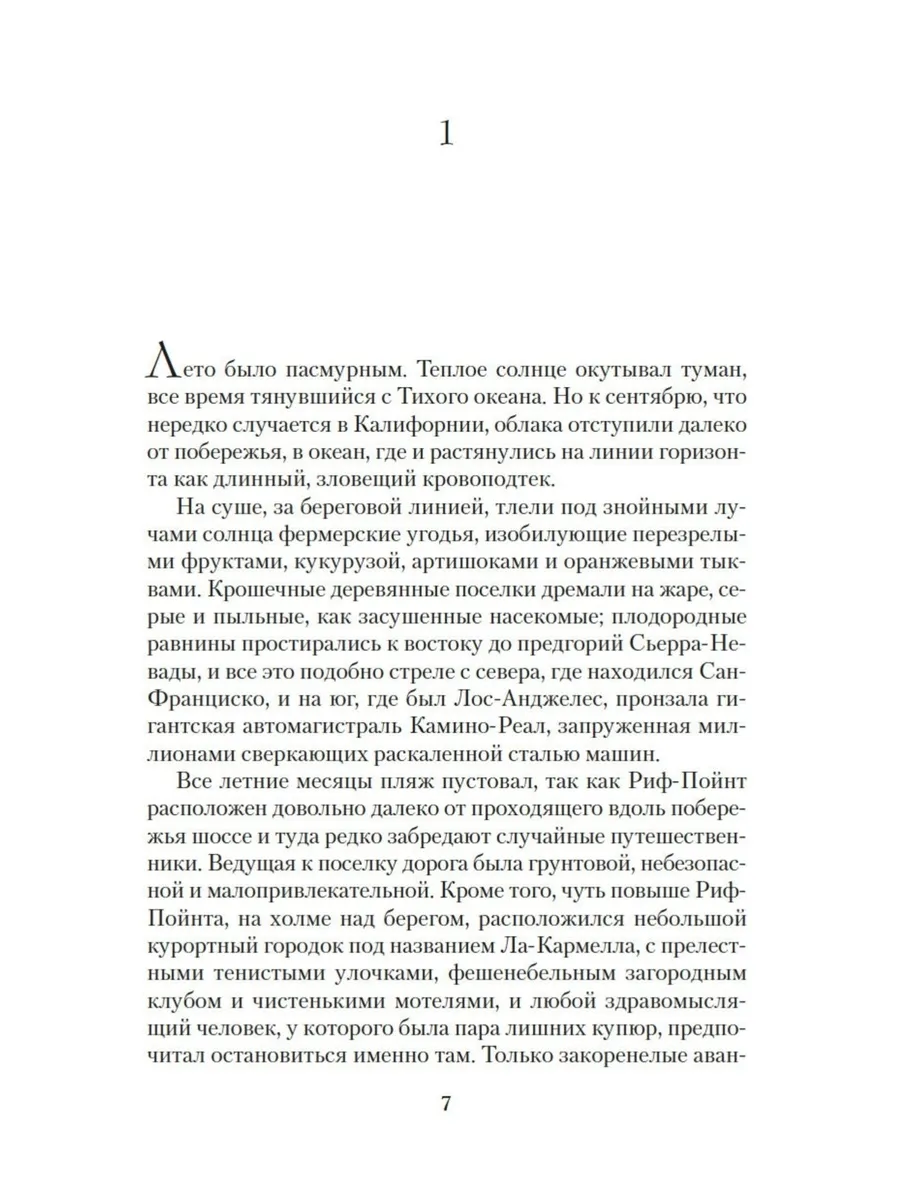 1

Лето было пасмурным. Теплое солнце окутывал туман, все время тянувшийся с Тихого океана. Но к сентябрю, что нередко случается в Калифорнии, облака отступили далеко от побережья, в океан, где и растянулись на линии горизонта как длинный, зловещий кровоподтек.

На суше, за береговой линией, тлели под знойными лучами солнца фермерские угодья, изобилующие перезрелыми фруктами, кукурузой, артишоками и оранжевыми тыквами. Крошечные деревянные поселки дремали на жаре, серые и пыльные, как засушенные насекомые; плодородные равнины простирались к востоку до предгорий Сьерра-Невады, и все это подобно стреле с севера, где находился Сан-Франциско, и на юг, где был Лос-Анджелес, пронзала гигантская автомагистраль Камино-Реал, запруженная миллионами сверкающих раскаленной сталью машин.

Все летние месяцы пляж пустовал, так как Риф-Пойнт расположен довольно далеко от проходящего вдоль побережья шоссе и туда редко забредают случайные путешественники. Ведущая к поселку дорога была грунтовой, небезопасной и малопривлекательной. Кроме того, чуть повыше Риф-Пойнта, на холме над берегом, расположился небольшой курортный городок под названием Ла-Кармелла, с прелестными тенистыми улочками, фешенебельным загородным клубом и чистенькими мотелями, и любой здравомыслящий человек, у которого была пара лишних купюр, предпочитал остановиться именно там. Только закоренелые аван-

7